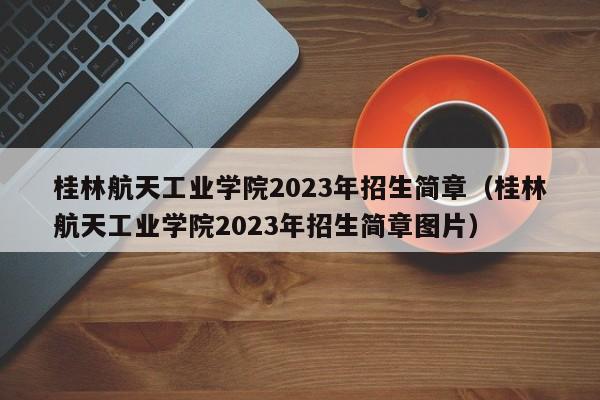 桂林航天工业学院2023年招生简章（桂林航天工业学院2023年招生简章图片）